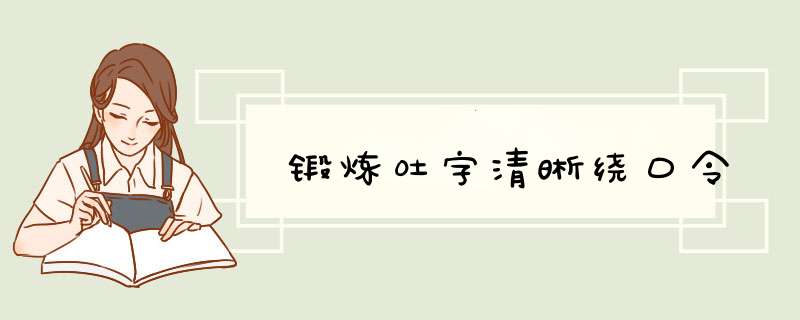 锻炼吐字清晰绕口令